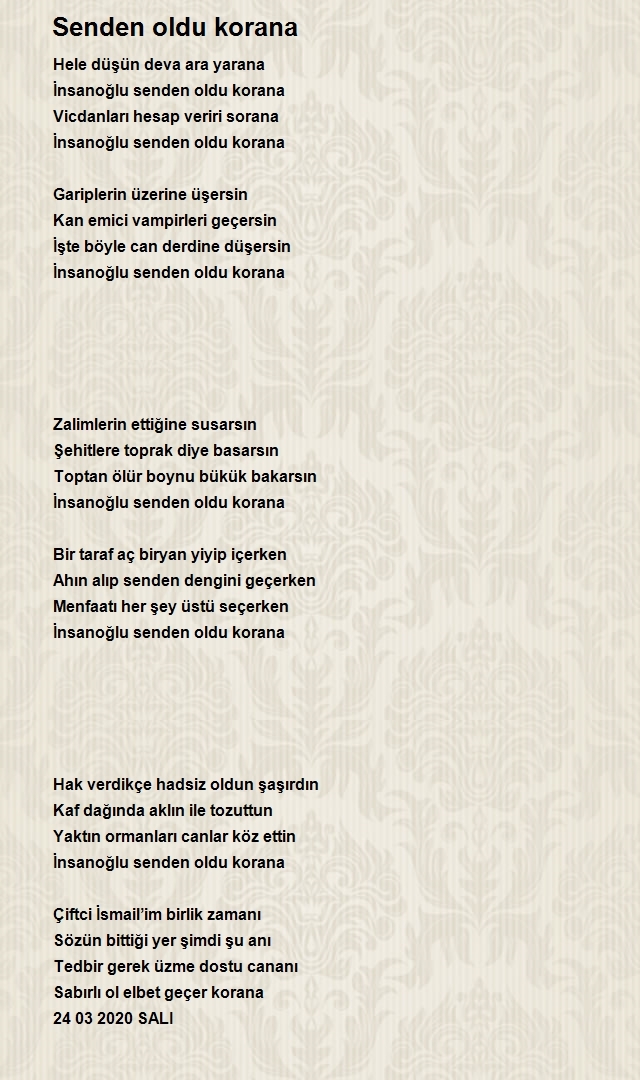 Senden oldu korana

Hele düşün deva ara yarana
İnsanoğlu senden oldu korana
Vicdanları hesap veriri sorana
İnsanoğlu senden oldu korana

Gariplerin üzerine üşersin
Kan emici vampirleri geçersin
İşte böyle can derdine düşersin
İnsanoğlu senden oldu korana

Zalimlerin ettiğine susarsın
Şehitlere toprak diye basarsın
Toptan ölür boynu bükük bakarsın
İnsanoğlu senden oldu korana

Bir taraf aç biryan yiyip içerken
Ahın alıp senden dengini geçerken
Menfaatı her şey üstü seçerken
İnsanoğlu senden oldu korana

Hak verdikçe hadsiz oldun şaşırdın
Kaf dağında aklın ile tozuttun
Yaktın ormanları canlar köz ettin
İnsanoğlu senden oldu korana

Çiftci İsmail'im birlik zamanı
Sözün bittiği yer şimdi şu anı
Tedbir gerek üzme dostu cananı
Sabırlı ol elbet geçer korana
24 03 2020 SALI